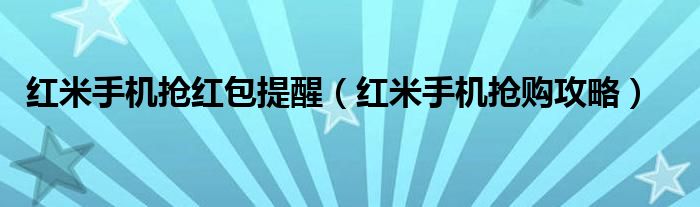 红米手机抢红包提醒（红米手机抢购攻略）